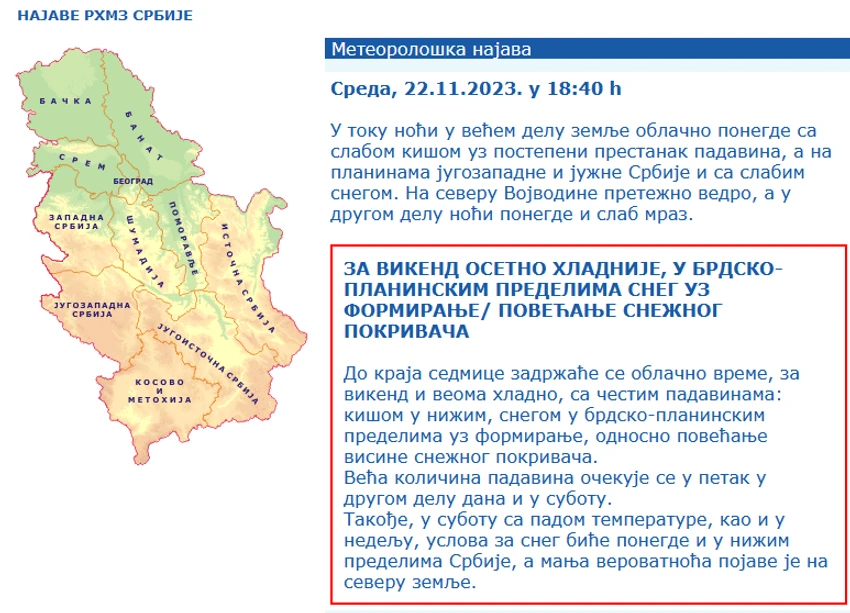 НАЈАВЕ РХМЗ СРБИЈЕ

БАЧКА
БАНАТ
СРЕМ
БЕОГРАД
ЗАПАДНА СРБИЈА
ШУМАДИЈА
ПОМОРАВЉЕ
ИСТОЧНА СРБИЈА
ЈУГОЗАПАДНА СРБИЈА
ЈУГОИСТОЧНА СРБИЈА
КОСОВО И МЕТОХИЈА

Метеоролошка најава

Среда, 22.11.2023. у 18:40 h

У току ноћи у већем делу земље облачно понегде са слабом кишом уз постепени престанак падавина, а на планинама југозападне и јужне Србије и са слабим снегом. На северу Војводине претежно ведро, а у другом делу ноћи понегде и слаб мраз.

ЗА ВИКЕНД ОСЕТНО ХЛАДНИЈЕ, У БРДСКО-ПЛАНИНСКИМ ПРЕДЕЛИМА СНЕГ УЗ ФОРМИРАЊЕ/ ПОВЕЋАЊЕ СНЕЖНОГ ПОКРИВАЧА

До краја седмице задржаће се облачно време, за викенд и веома хладно, са честим падавинама: кишом у нижим, снегом у брдско-планинским пределима уз формирање, односно повећање висине снежног покривача.
Већа количина падавина очекује се у петак у другом делу дана и у суботу.
Такође, у суботу са падом температуре, као и у недељу, услова за снег биће понегде и у нижим пределима Србије, а мања вероватноћа појаве је на северу земље.